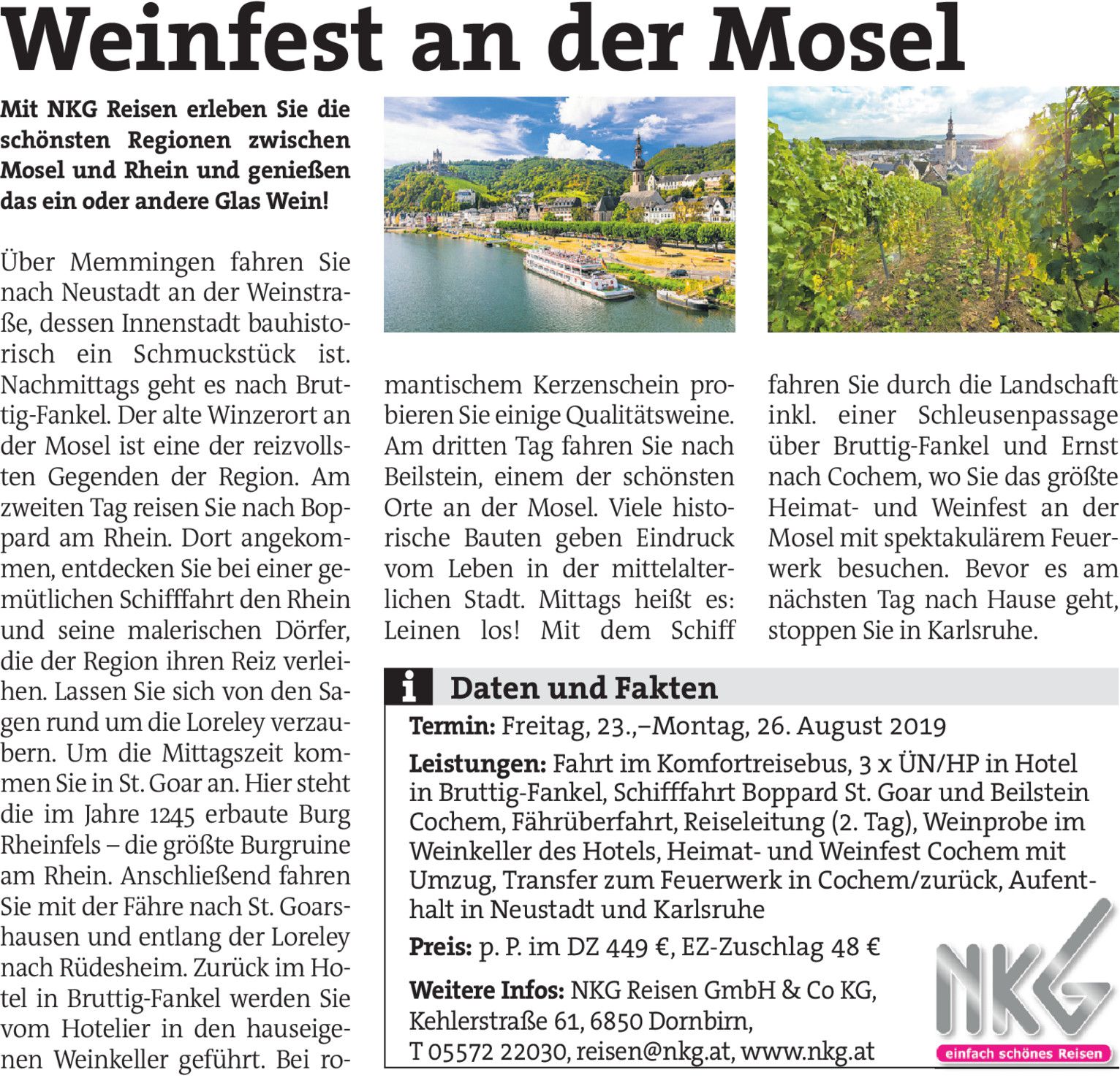 Weinfest an der Mosel

Mit NKG Reisen erleben Sie die schönsten Regionen zwischen Mosel und Rhein und genießen das ein oder andere Glas Wein!

Über Memmingen fahren Sie nach Neustadt an der Weinstraße, dessen Innenstadt bauhistorisch ein Schmuckstück ist. Nachmittags geht es nach Bruttig-Fankel. Der alte Winzerort an der Mosel ist eine der reizvollsten Gegenden der Region. Am zweiten Tag reisen Sie nach Boppard am Rhein. Dort angekommen, entdecken Sie bei einer gemütlichen Schifffahrt den Rhein und seine malerischen Dörfer, die der Region ihren Reiz verleihen. Lassen Sie sich von den Sagen rund um die Loreley verzaubern. Um die Mittagszeit kommen Sie in St. Goar an. Hier steht die im Jahre 1245 erbaute Burg Rheinfels – die größte Burgruine am Rhein. Anschließend fahren Sie mit der Fähre nach St. Goarshausen und entlang der Loreley nach Rüdesheim. Zurück im Hotel in Bruttig-Fankel werden Sie vom Hotelier in den hauseigenen Weinkeller geführt. Bei romantischem Kerzenschein probieren Sie einige Qualitätsweine. Am dritten Tag fahren Sie nach Beilstein, einem der schönsten Orte an der Mosel. Viele historische Bauten geben Eindruck vom Leben in der mittelalterlichen Stadt. Mittags heißt es: Leinen los! Mit dem Schiff fahren Sie durch die Landschaft inkl. einer Schleusenpassage über Bruttig-Fankel und Ernst nach Cochem, wo Sie das größte Heimat- und Weinfest an der Mosel mit spektakulärem Feuerwerk besuchen. Bevor es am nächsten Tag nach Hause geht, stoppen Sie in Karlsruhe.

i Daten und Fakten

Termin: Freitag, 23.,–Montag, 26. August 2019

Leistungen: Fahrt im Komfortreisebus, 3 x ÜN/HP in Hotel in Bruttig-Fankel, Schifffahrt Boppard St. Goar und Beilstein Cochem, Fährüberfahrt, Reiseleitung (2. Tag), Weinprobe im Weinkeller des Hotels, Heimat- und Weinfest Cochem mit Umzug, Transfer zum Feuerwerk in Cochem/zurück, Aufenthalt in Neustadt und Karlsruhe

Preis: p. P. im DZ 449 €, EZ-Zuschlag 48 €

Weitere Infos: NKG Reisen GmbH & Co KG, Kehlerstraße 61, 6850 Dornbirn, T 05572 22030, reisen@nkg.at, www.nkg.at

NKG
einfach schönes Reisen